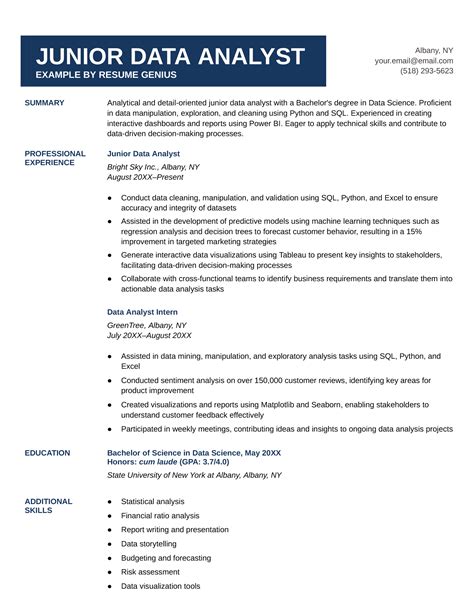 JUNIOR DATA ANALYST
EXAMPLE BY RESUME GENIUS

Albany, NY
your.email@email.com
(518) 293-5623

SUMMARY

Analytical and detail-oriented junior data analyst with a Bachelor's degree in Data Science. Proficient in data manipulation, exploration, and cleaning using Python and SQL. Experienced in creating interactive dashboards and reports using Power BI. Eager to apply technical skills and contribute to data-driven decision-making processes.

PROFESSIONAL EXPERIENCE

Junior Data Analyst
Bright Sky Inc., Albany, NY
August 20XX–Present

• Conduct data cleaning, manipulation, and validation using SQL, Python, and Excel to ensure accuracy and integrity of datasets
• Assisted in the development of predictive models using machine learning techniques such as regression analysis and decision trees to forecast customer behavior, resulting in a 15% improvement in targeted marketing strategies
• Generate interactive data visualizations using Tableau to present key insights to stakeholders, facilitating data-driven decision-making processes
• Collaborate with cross-functional teams to identify business requirements and translate them into actionable data analysis tasks

Data Analyst Intern
GreenTree, Albany, NY
July 20XX–August 20XX

• Assisted in data mining, manipulation, and exploratory analysis tasks using SQL, Python, and Excel
• Conducted sentiment analysis on over 150,000 customer reviews, identifying key areas for product improvement
• Created visualizations and reports using Matplotlib and Seaborn, enabling stakeholders to understand customer feedback effectively
• Participated in weekly meetings, contributing ideas and insights to ongoing data analysis projects

EDUCATION

Bachelor of Science in Data Science, May 20XX
Honors: cum laude (GPA: 3.7/4.0)
State University of New York at Albany, Albany, NY

ADDITIONAL SKILLS

• Statistical analysis
• Financial ratio analysis
• Report writing and presentation
• Data storytelling
• Budgeting and forecasting
• Risk assessment
• Data visualization tools